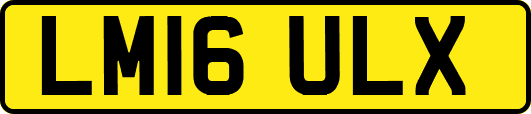 LM16 ULX